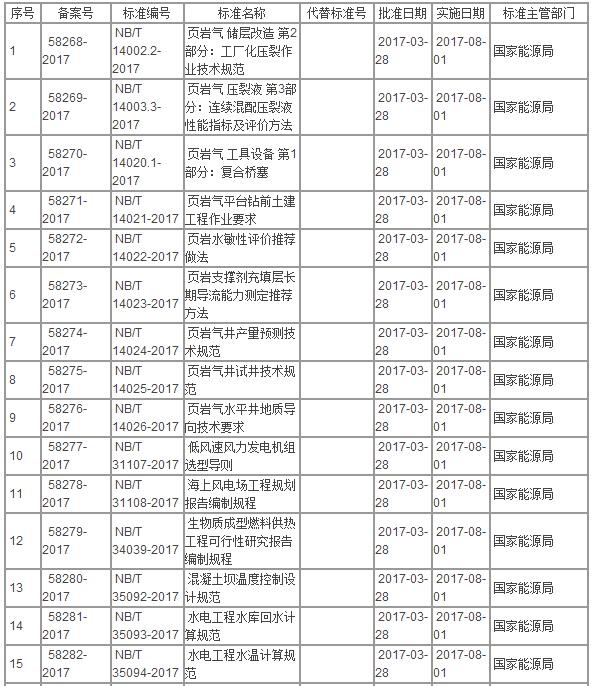 | 序号 | 备案号 | 标准编号 | 标准名称 | 代替标准号 | 批准日期 | 实施日期 | 标准主管部门 |
|---|---|---|---|---|---|---|---|
| 1 | 58268-2017 | NB/T 14002.2-2017 | 页岩气 储层改造 第2部分：工厂化压裂作业技术规范 | | 2017-03-28 | 2017-08-01 | 国家能源局 |
| 2 | 58269-2017 | NB/T 14003.3-2017 | 页岩气 压裂液 第3部分：连续混配压裂液性能指标及评价方法 | | 2017-03-28 | 2017-08-01 | 国家能源局 |
| 3 | 58270-2017 | NB/T 14020.1-2017 | 页岩气 工具设备 第1部分：复合桥塞 | | 2017-03-28 | 2017-08-01 | 国家能源局 |
| 4 | 58271-2017 | NB/T 14021-2017 | 页岩气平台钻前土建工程作业要求 | | 2017-03-28 | 2017-08-01 | 国家能源局 |
| 5 | 58272-2017 | NB/T 14022-2017 | 页岩水敏性评价推荐做法 | | 2017-03-28 | 2017-08-01 | 国家能源局 |
| 6 | 58273-2017 | NB/T 14023-2017 | 页岩支撑剂充填层长期导流能力测定推荐方法 | | 2017-03-28 | 2017-08-01 | 国家能源局 |
| 7 | 58274-2017 | NB/T 14024-2017 | 页岩气井产量预测技术规范 | | 2017-03-28 | 2017-08-01 | 国家能源局 |
| 8 | 58275-2017 | NB/T 14025-2017 | 页岩气井试井技术规范 | | 2017-03-28 | 2017-08-01 | 国家能源局 |
| 9 | 58276-2017 | NB/T 14026-2017 | 页岩气水平井地质导向技术要求 | | 2017-03-28 | 2017-08-01 | 国家能源局 |
| 10 | 58277-2017 | NB/T 31107-2017 | 低风速风力发电机组选型导则 | | 2017-03-28 | 2017-08-01 | 国家能源局 |
| 11 | 58278-2017 | NB/T 31108-2017 | 海上风电场工程规划报告编制规程 | | 2017-03-28 | 2017-08-01 | 国家能源局 |
| 12 | 58279-2017 | NB/T 34039-2017 | 生物质成型燃料供热工程可行性研究报告编制规程 | | 2017-03-28 | 2017-08-01 | 国家能源局 |
| 13 | 58280-2017 | NB/T 35092-2017 | 混凝土坝温度控制设计规范 | | 2017-03-28 | 2017-08-01 | 国家能源局 |
| 14 | 58281-2017 | NB/T 35093-2017 | 水电工程水库回水计算规范 | | 2017-03-28 | 2017-08-01 | 国家能源局 |
| 15 | 58282-2017 | NB/T 35094-2017 | 水电工程水温计算规范 | | 2017-03-28 | 2017-08-01 | 国家能源局 |